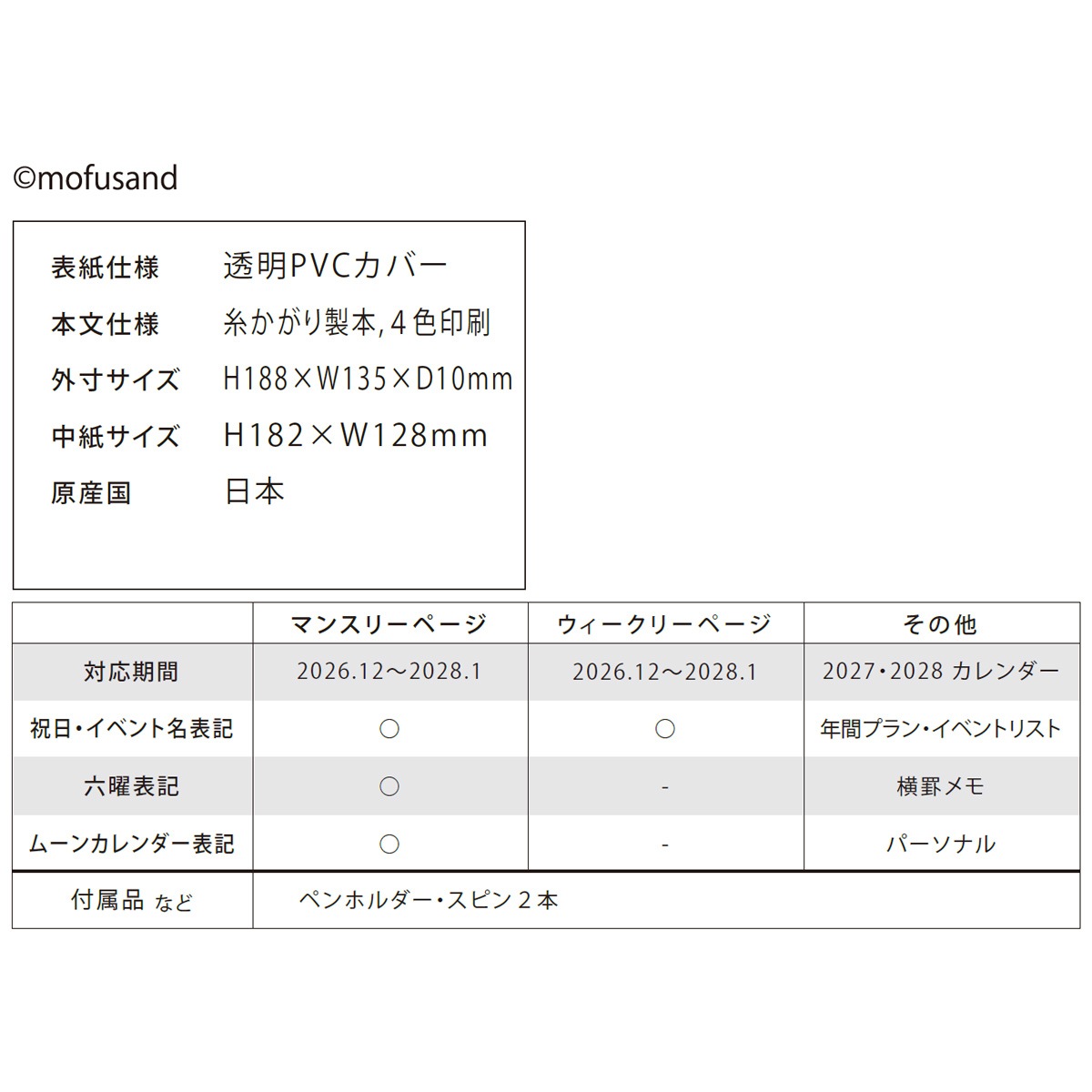 ©mofusand

| | |
|---|---|
| 表紙仕様 | 透明PVCカバー |
| 本文仕様 | 糸かがり製本, 4色印刷 |
| 外寸サイズ | H188×W135×D10mm |
| 中紙サイズ | H182×W128mm |
| 原産国 | 日本 |

| | マンスリーページ | ウィークリーページ | その他 |
|---|---|---|---|
| 対応期間 | 2026.12～2028.1 | 2026.12～2028.1 | 2027・2028 カレンダー |
| 祝日・イベント名表記 | ○ | ○ | 年間プラン・イベントリスト |
| 六曜表記 | ○ | - | 横罫メモ |
| ムーンカレンダー表記 | ○ | - | パーソナル |
| 付属品 など | ペンホルダー・スピン２本 | | |